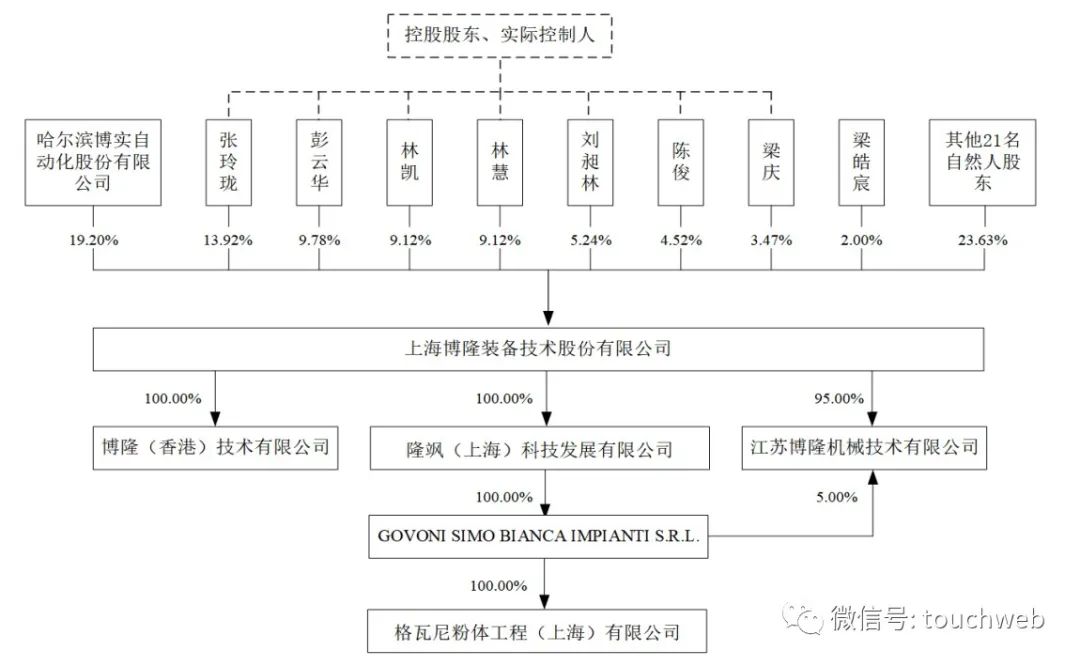 控股股东、实际控制人

哈尔滨博实自动化股份有限公司

张玲珑

彭云华

林凯

林慧

刘昶林

陈俊

梁庆

梁皓宸

其他21名自然人股东

19.20%

13.92%

9.78%

9.12%

9.12%

5.24%

4.52%

3.47%

2.00%

23.63%

上海博隆装备技术股份有限公司

100.00%

100.00%

95.00%

博隆（香港）技术有限公司

隆飒（上海）科技发展有限公司

江苏博隆机械技术有限公司

100.00%

5.00%

GOVONI SIMO BIANCA IMPIANTI S.R.L.

100.00%

格瓦尼粉体工程（上海）有限公司

微信号: touchweb